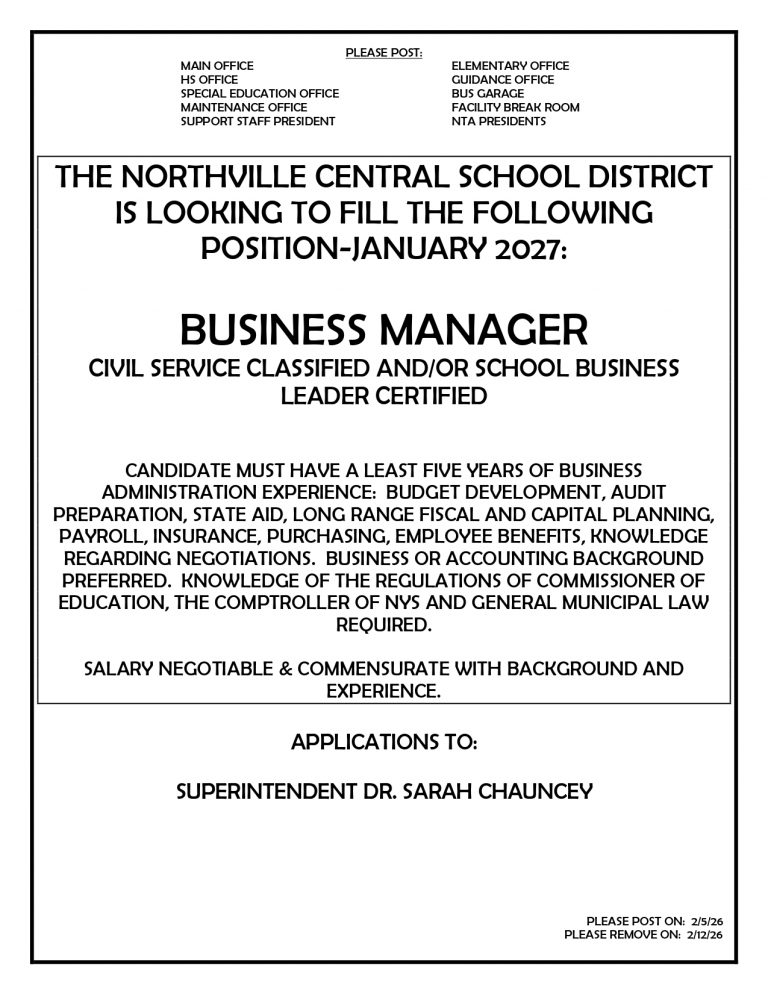 PLEASE POST:

MAIN OFFICE
HS OFFICE
SPECIAL EDUCATION OFFICE
MAINTENANCE OFFICE
SUPPORT STAFF PRESIDENT

ELEMENTARY OFFICE
GUIDANCE OFFICE
BUS GARAGE
FACILITY BREAK ROOM
NTA PRESIDENTS

THE NORTHVILLE CENTRAL SCHOOL DISTRICT IS LOOKING TO FILL THE FOLLOWING POSITION-JANUARY 2027:

BUSINESS MANAGER

CIVIL SERVICE CLASSIFIED AND/OR SCHOOL BUSINESS LEADER CERTIFIED

CANDIDATE MUST HAVE A LEAST FIVE YEARS OF BUSINESS ADMINISTRATION EXPERIENCE: BUDGET DEVELOPMENT, AUDIT PREPARATION, STATE AID, LONG RANGE FISCAL AND CAPITAL PLANNING, PAYROLL, INSURANCE, PURCHASING, EMPLOYEE BENEFITS, KNOWLEDGE REGARDING NEGOTIATIONS. BUSINESS OR ACCOUNTING BACKGROUND PREFERRED. KNOWLEDGE OF THE REGULATIONS OF COMMISSIONER OF EDUCATION, THE COMPTROLLER OF NYS AND GENERAL MUNICIPAL LAW REQUIRED.

SALARY NEGOTIABLE & COMMENSURATE WITH BACKGROUND AND EXPERIENCE.

APPLICATIONS TO:

SUPERINTENDENT DR. SARAH CHAUNCEY

PLEASE POST ON: 2/5/26
PLEASE REMOVE ON: 2/12/26